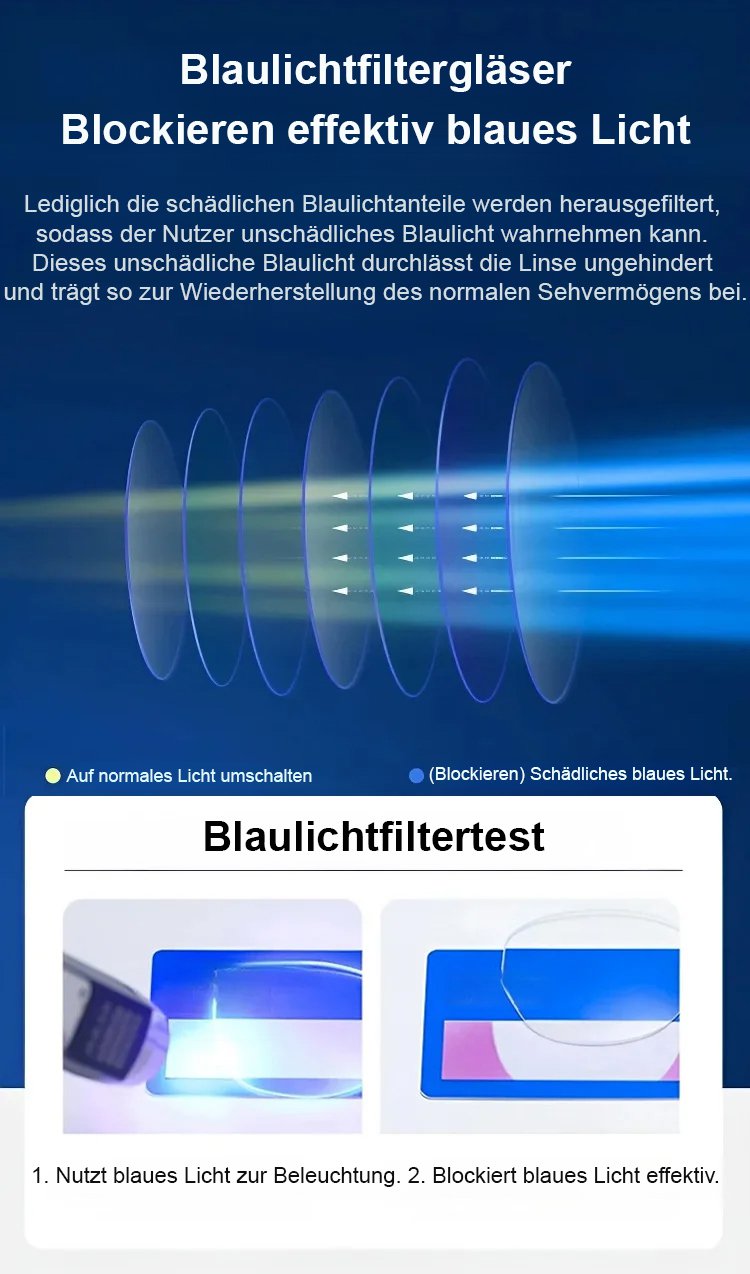 Blaulichtfiltergläser
Blockieren effektiv blaues Licht

Lediglich die schädlichen Blaulichtanteile werden herausgefiltert, sodass der Nutzer unschädliches Blaulicht wahrnehmen kann. Dieses unschädliche Blaulicht durchlässt die Linse ungehindert und trägt so zur Wiederherstellung des normalen Sehvermögens bei.

Auf normales Licht umschalten

(Blockieren) Schädliches blaues Licht.

Blaulichtfiltertest

1. Nutzt blaues Licht zur Beleuchtung. 2. Blockiert blaues Licht effektiv.